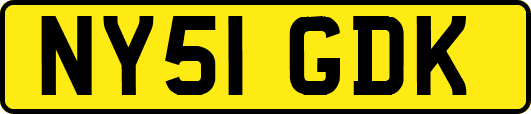 NY51 GDK